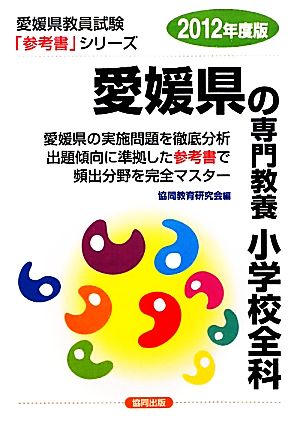 愛媛県教員試験
「参考書」シリーズ

2012年度版

愛媛県の専門教養 小学校全科

愛媛県の実施問題を徹底分析
出題傾向に準拠した参考書で
頻出分野を完全マスター

協同教育研究会編

協同出版